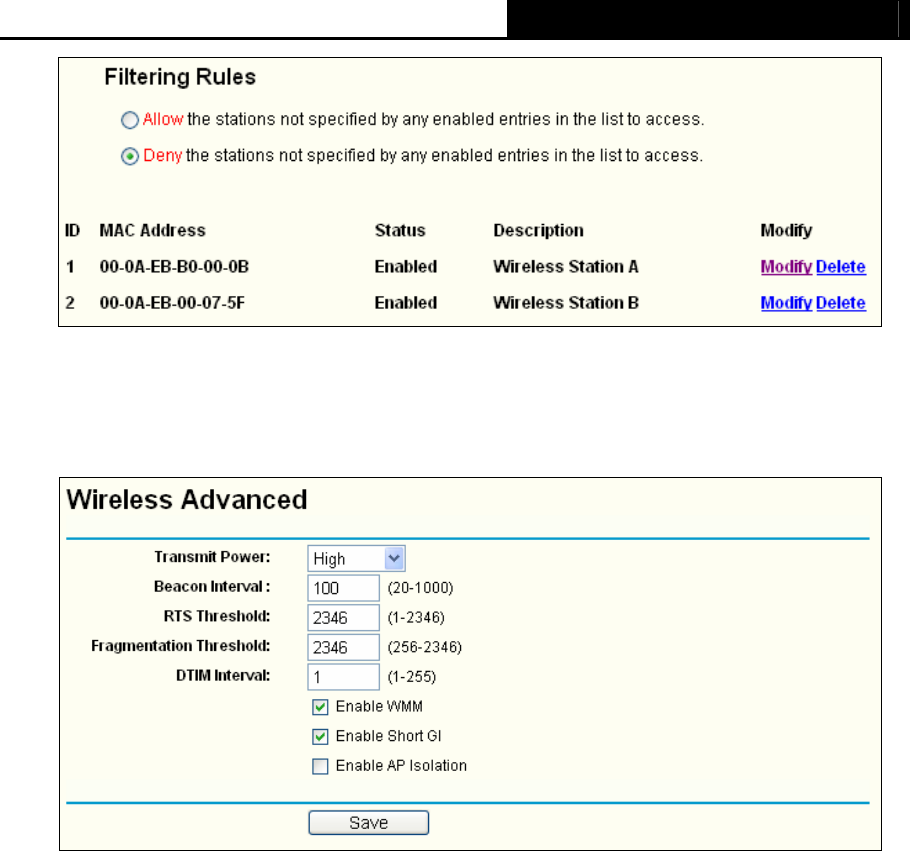 Filtering Rules

Allow the stations not specified by any enabled entries in the list to access.

Deny the stations not specified by any enabled entries in the list to access.

| ID | MAC Address | Status | Description | Modify |
|---|---|---|---|---|
| 1 | 00-0A-EB-B0-00-0B | Enabled | Wireless Station A | Modify Delete |
| 2 | 00-0A-EB-00-07-5F | Enabled | Wireless Station B | Modify Delete |

Wireless Advanced

Transmit Power: High

Beacon Interval : 100 (20-1000)

RTS Threshold: 2346 (1-2346)

Fragmentation Threshold: 2346 (256-2346)

DTIM Interval: 1 (1-255)

Enable WMM

Enable Short GI

Enable AP Isolation

Save